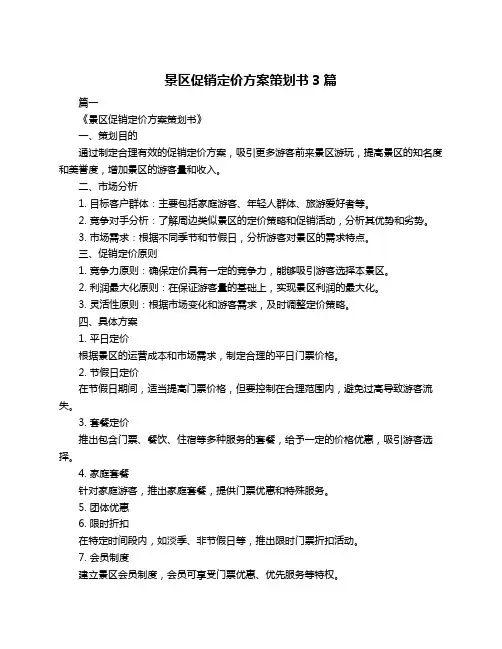 景区促销定价方案策划书 3 篇

篇一

《景区促销定价方案策划书》

一、策划目的

通过制定合理有效的促销定价方案，吸引更多游客前来景区游玩，提高景区的知名度和美誉度，增加景区的游客量和收入。

二、市场分析

1. 目标客户群体：主要包括家庭游客、年轻人群体、旅游爱好者等。

2. 竞争对手分析：了解周边类似景区的定价策略和促销活动，分析其优势和劣势。

3. 市场需求：根据不同季节和节假日，分析游客对景区的需求特点。

三、促销定价原则

1. 竞争力原则：确保定价具有一定的竞争力，能够吸引游客选择本景区。

2. 利润最大化原则：在保证游客量的基础上，实现景区利润的最大化。

3. 灵活性原则：根据市场变化和游客需求，及时调整定价策略。

四、具体方案

1. 平日定价

根据景区的运营成本和市场需求，制定合理的平日门票价格。

2. 节假日定价

在节假日期间，适当提高门票价格，但要控制在合理范围内，避免过高导致游客流失。

3. 套餐定价

推出包含门票、餐饮、住宿等多种服务的套餐，给予一定的价格优惠，吸引游客选择。

4. 家庭套餐

针对家庭游客，推出家庭套餐，提供门票优惠和特殊服务。

5. 团体优惠

6. 限时折扣

在特定时间段内，如淡季、非节假日等，推出限时门票折扣活动。

7. 会员制度

建立景区会员制度，会员可享受门票优惠、优先服务等特权。